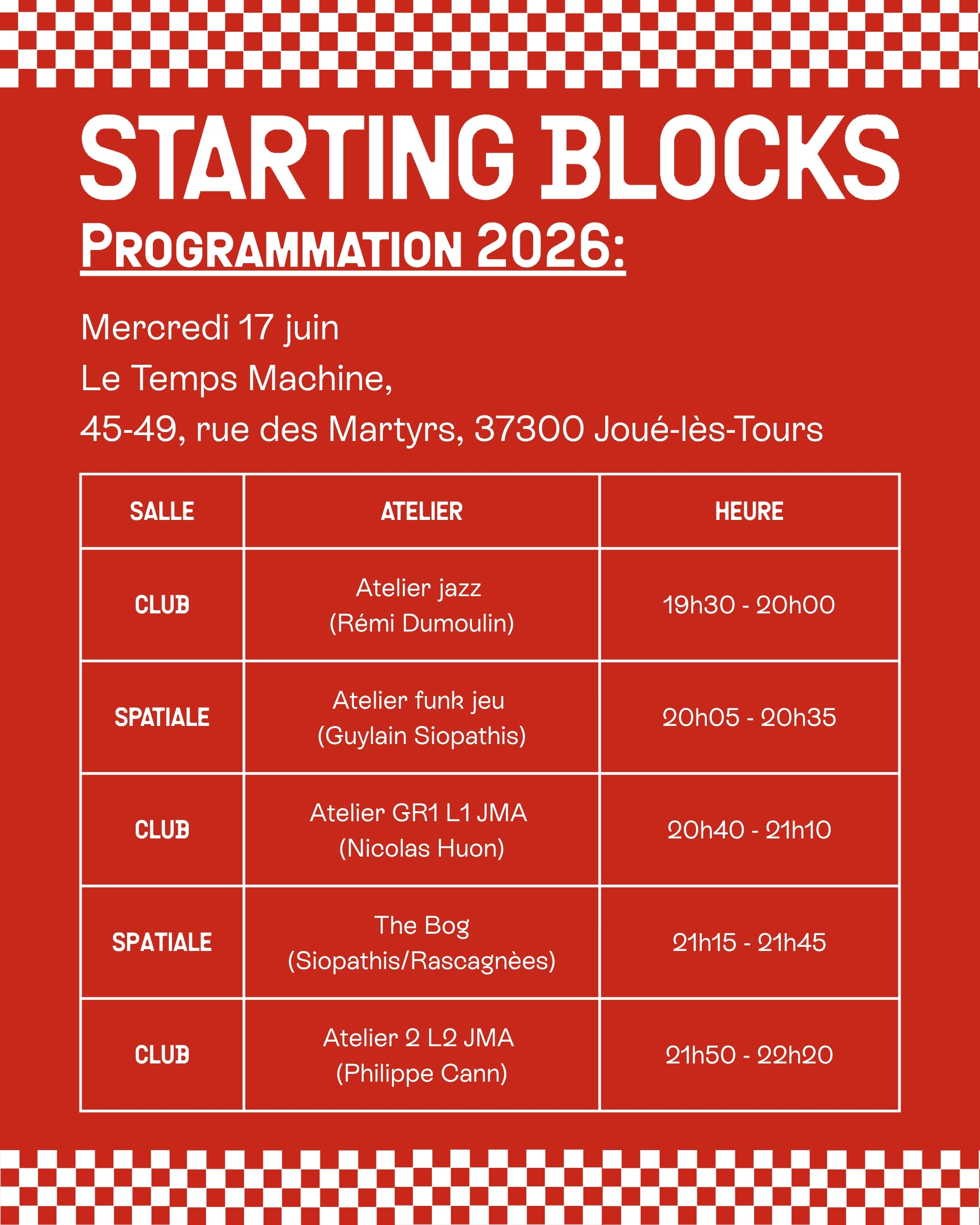 STARTING BLOCKS

PROGRAMMATION 2026:

Mercredi 17 juin
Le Temps Machine,
45-49, rue des Martyrs, 37300 Joué-lès-Tours

| SALLE | ATELIER | HEURE |
|---|---|---|
| CLUB | Atelier jazz (Rémi Dumoulin) | 19h30 - 20h00 |
| SPATIALE | Atelier funk jeu (Guylain Siopathis) | 20h05 - 20h35 |
| CLUB | Atelier GR1 L1 JMA (Nicolas Huon) | 20h40 - 21h10 |
| SPATIALE | The Bog (Siopathis/Rascagnèes) | 21h15 - 21h45 |
| CLUB | Atelier 2 L2 JMA (Philippe Cann) | 21h50 - 22h20 |